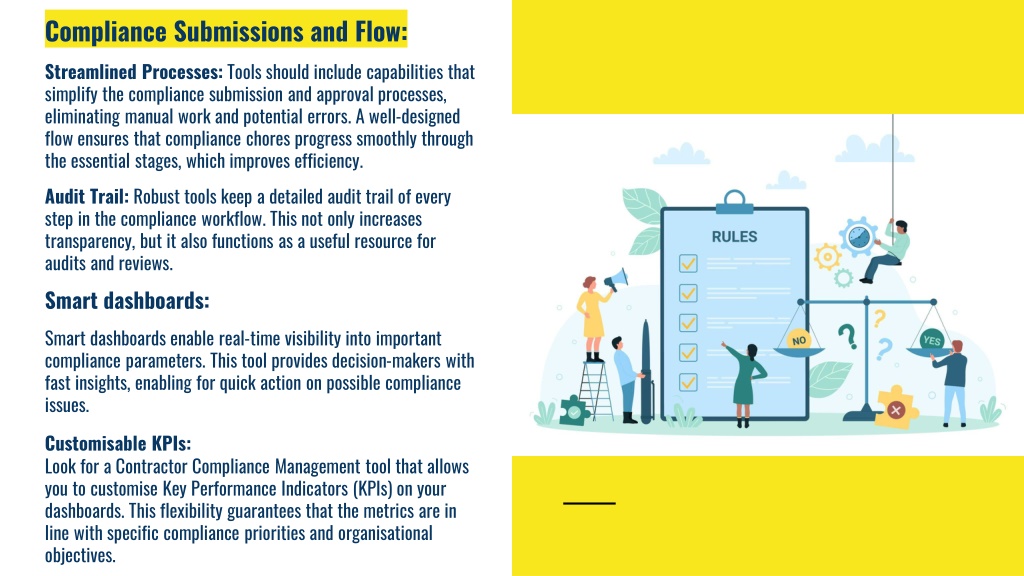 Compliance Submissions and Flow:

Streamlined Processes: Tools should include capabilities that simplify the compliance submission and approval processes, eliminating manual work and potential errors. A well-designed flow ensures that compliance chores progress smoothly through the essential stages, which improves efficiency.

Audit Trail: Robust tools keep a detailed audit trail of every step in the compliance workflow. This not only increases transparency, but it also functions as a useful resource for audits and reviews.

Smart dashboards:

Smart dashboards enable real-time visibility into important compliance parameters. This tool provides decision-makers with fast insights, enabling for quick action on possible compliance issues.

Customisable KPIs:
Look for a Contractor Compliance Management tool that allows you to customise Key Performance Indicators (KPIs) on your dashboards. This flexibility guarantees that the metrics are in line with specific compliance priorities and organisational objectives.

RULES

NO

YES